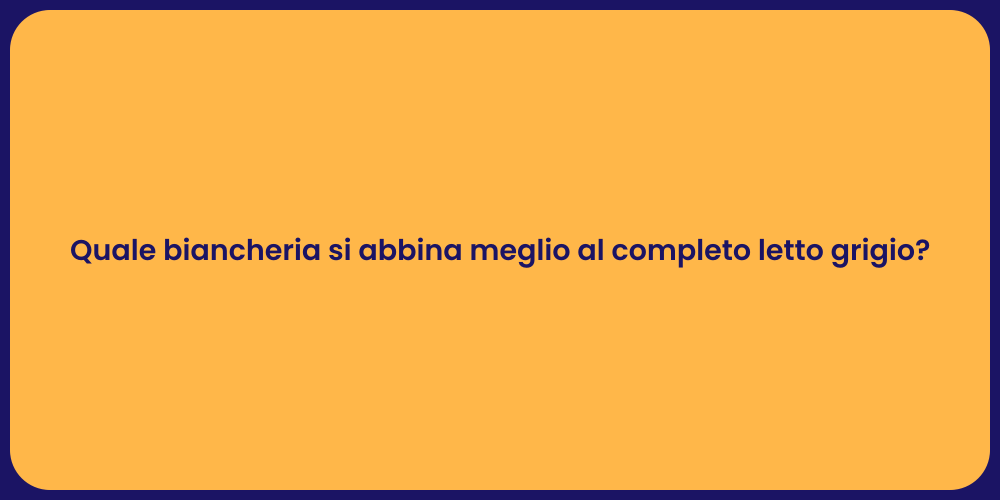 Quale biancheria si abbina meglio al completo letto grigio?